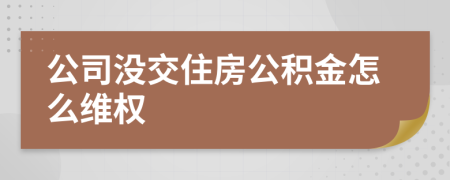 公司没交住房公积金怎么维权